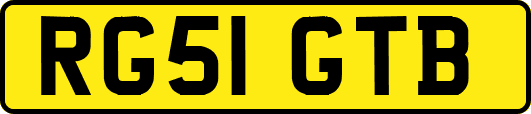 RG51 GTB